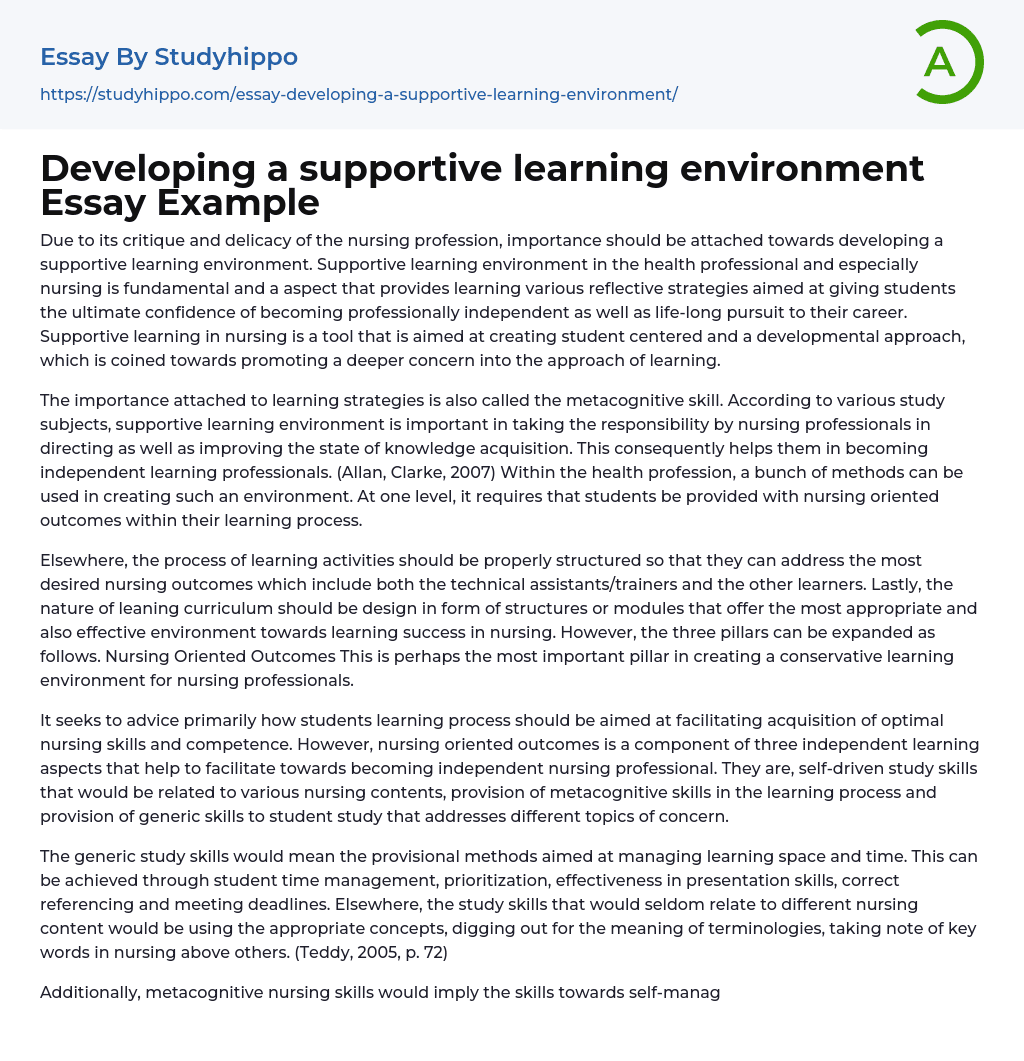 Essay By Studyhippo
https://studyhippo.com/essay-developing-a-supportive-learning-environment/

A

Developing a supportive learning environment Essay Example

Due to its critique and delicacy of the nursing profession, importance should be attached towards developing a supportive learning environment. Supportive learning environment in the health professional and especially nursing is fundamental and a aspect that provides learning various reflective strategies aimed at giving students the ultimate confidence of becoming professionally independent as well as life-long pursuit to their career. Supportive learning in nursing is a tool that is aimed at creating student centered and a developmental approach, which is coined towards promoting a deeper concern into the approach of learning.

The importance attached to learning strategies is also called the metacognitive skill. According to various study subjects, supportive learning environment is important in taking the responsibility by nursing professionals in directing as well as improving the state of knowledge acquisition. This consequently helps them in becoming independent learning professionals. (Allan, Clarke, 2007) Within the health profession, a bunch of methods can be used in creating such an environment. At one level, it requires that students be provided with nursing oriented outcomes within their learning process.

Elsewhere, the process of learning activities should be properly structured so that they can address the most desired nursing outcomes which include both the technical assistants/trainers and the other learners. Lastly, the nature of leaning curriculum should be design in form of structures or modules that offer the most appropriate and also effective environment towards learning success in nursing. However, the three pillars can be expanded as follows. Nursing Oriented Outcomes This is perhaps the most important pillar in creating a conservative learning environment for nursing professionals.

It seeks to advice primarily how students learning process should be aimed at facilitating acquisition of optimal nursing skills and competence. However, nursing oriented outcomes is a component of three independent learning aspects that help to facilitate towards becoming independent nursing professional. They are, self-driven study skills that would be related to various nursing contents, provision of metacognitive skills in the learning process and provision of generic skills to student study that addresses different topics of concern.

The generic study skills would mean the provisional methods aimed at managing learning space and time. This can be achieved through student time management, prioritization, effectiveness in presentation skills, correct referencing and meeting deadlines. Elsewhere, the study skills that would seldom relate to different nursing content would be using the appropriate concepts, digging out for the meaning of terminologies, taking note of key words in nursing above others. (Teddy, 2005, p. 72)

Additionally, metacognitive nursing skills would imply the skills towards self-manag